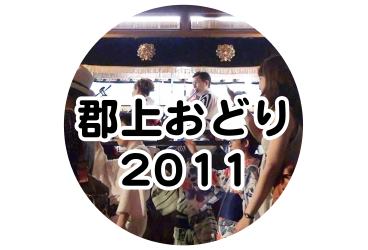 郡上おどり
2011